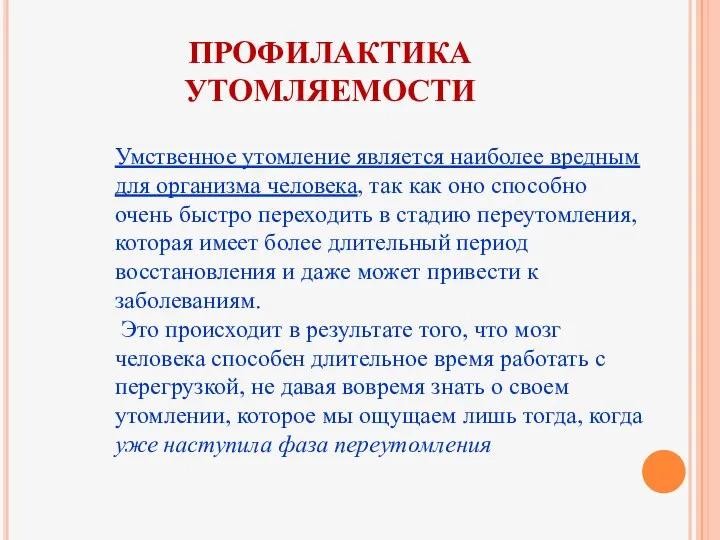 ПРОФИЛАКТИКА УТОМЛЯЕМОСТИ

Умственное утомление является наиболее вредным для организма человека, так как оно способно очень быстро переходить в стадию переутомления, которая имеет более длительный период восстановления и даже может привести к заболеваниям.

Это происходит в результате того, что мозг человека способен длительное время работать с перегрузкой, не давая вовремя знать о своем утомлении, которое мы ощущаем лишь тогда, когда уже наступила фаза переутомления